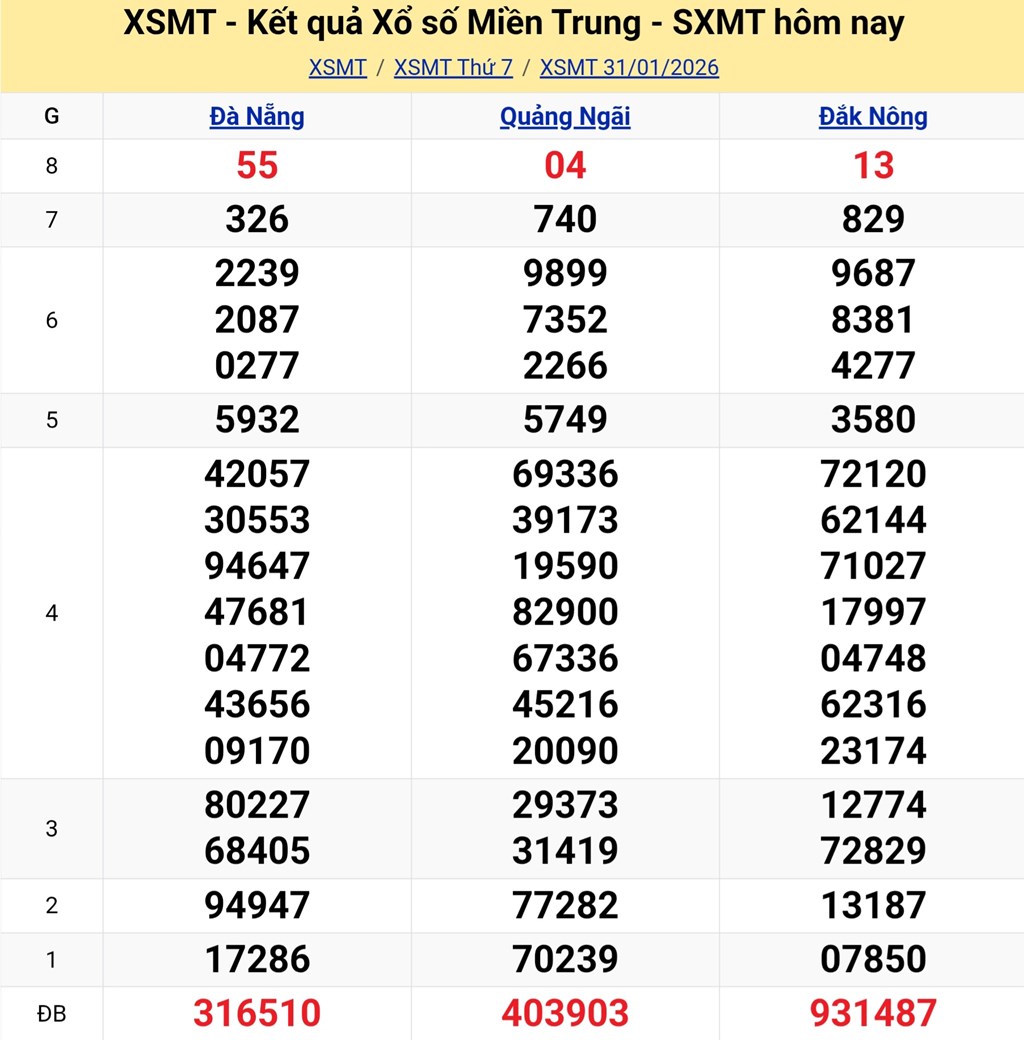 XSMT - Kết quả Xổ số Miền Trung - SXMT hôm nay

XSMT / XSMT Thứ 7 / XSMT 31/01/2026

| G | Đà Nẵng | Quảng Ngãi | Đắk Nông |
|---|---|---|---|
| 8 | 55 | 04 | 13 |
| 7 | 326 | 740 | 829 |
| 6 | 2239 2087 0277 | 9899 7352 2266 | 9687 8381 4277 |
| 5 | 5932 | 5749 | 3580 |
| 4 | 42057 30553 94647 47681 04772 43656 09170 | 69336 39173 19590 82900 67336 45216 20090 | 72120 62144 71027 17997 04748 62316 23174 |
| 3 | 80227 68405 | 29373 31419 | 12774 72829 |
| 2 | 94947 | 77282 | 13187 |
| 1 | 17286 | 70239 | 07850 |
| ĐB | 316510 | 403903 | 931487 |